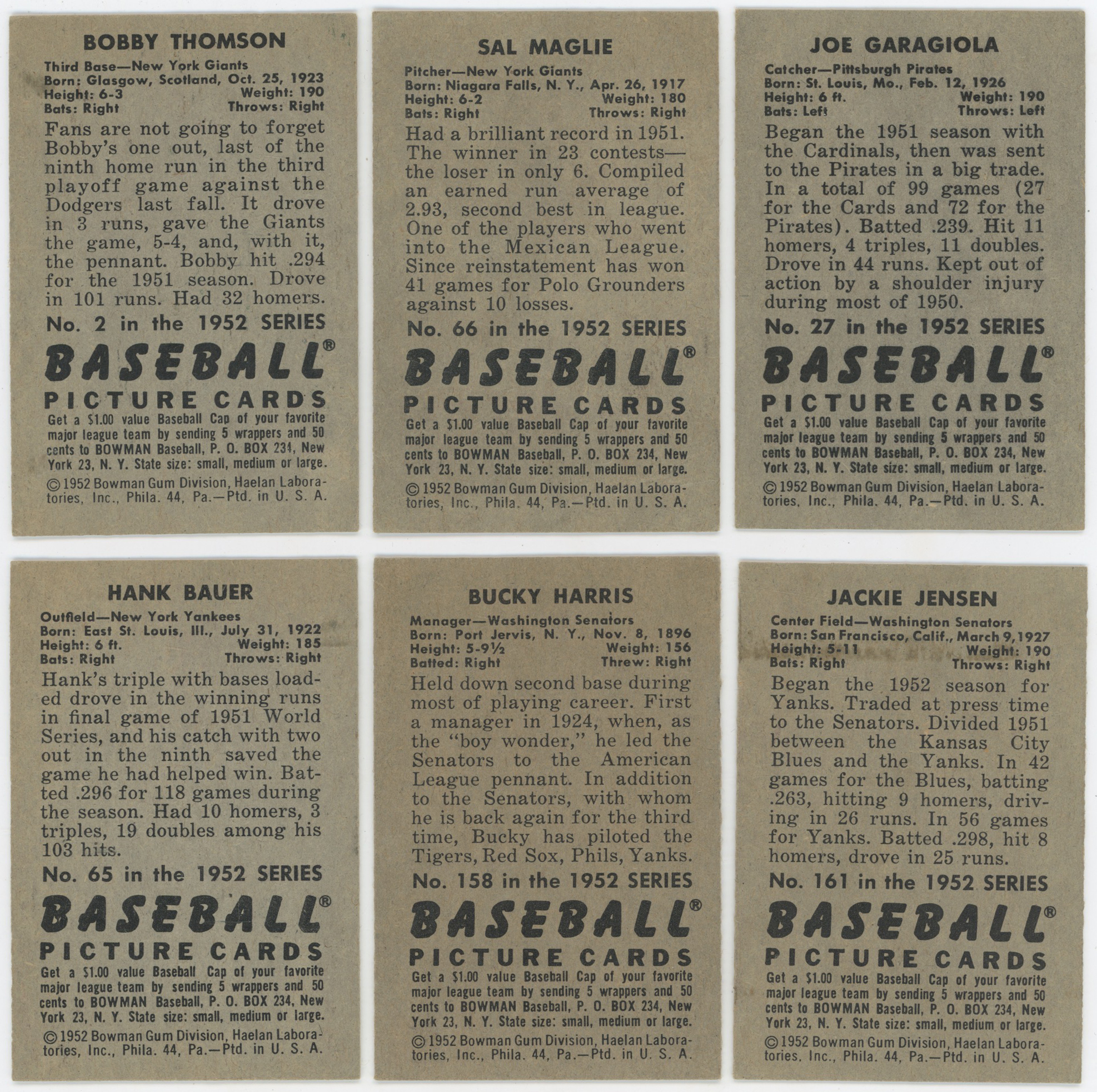 BOBBY THOMSON

Third Base—New York Giants
Born: Glasgow, Scotland, Oct. 25, 1923
Height: 6-3 Weight: 190
Bats: Right Throws: Right

Fans are not going to forget Bobby's one out, last of the ninth home run in the third playoff game against the Dodgers last fall. It drove in 3 runs, gave the Giants the game, 5-4, and, with it, the pennant. Bobby hit .294 for the 1951 season. Drove in 101 runs. Had 32 homers.

No. 2 in the 1952 SERIES

BASEBALL®
PICTURE CARDS

Get a $1.00 value Baseball Cap of your favorite major league team by sending 5 wrappers and 50 cents to BOWMAN Baseball, P. O. BOX 234, New York 23, N. Y. State size: small, medium or large.

© 1952 Bowman Gum Division, Haelan Laboratories, Inc., Phila. 44, Pa.—Ptd. in U. S. A.

SAL MAGLIE

Pitcher—New York Giants
Born: Niagara Falls, N. Y., Apr. 26, 1917
Height: 6-2 Weight: 180
Bats: Right Throws: Right

Had a brilliant record in 1951. The winner in 23 contests—the loser in only 6. Compiled an earned run average of 2.93, second best in league. One of the players who went into the Mexican League. Since reinstatement has won 41 games for Polo Grounders against 10 losses.

No. 66 in the 1952 SERIES

BASEBALL®
PICTURE CARDS

Get a $1.00 value Baseball Cap of your favorite major league team by sending 5 wrappers and 50 cents to BOWMAN Baseball, P. O. BOX 234, New York 23, N. Y. State size: small, medium or large.

© 1952 Bowman Gum Division, Haelan Laboratories, Inc., Phila. 44, Pa.—Ptd. in U. S. A.

JOE GARAGIOLA

Catcher—Pittsburgh Pirates
Born: St. Louis, Mo., Feb. 12, 1926
Height: 6 ft. Weight: 190
Bats: Left Throws: Left

Began the 1951 season with the Cardinals, then was sent to the Pirates in a big trade. In a total of 99 games (27 for the Cards and 72 for the Pirates). Batted .239. Hit 11 homers, 4 triples, 11 doubles. Drove in 44 runs. Kept out of action by a shoulder injury during most of 1950.

No. 27 in the 1952 SERIES

BASEBALL®
PICTURE CARDS

Get a $1.00 value Baseball Cap of your favorite major league team by sending 5 wrappers and 50 cents to BOWMAN Baseball, P. O. BOX 234, New York 23, N. Y. State size: small, medium or large.

© 1952 Bowman Gum Division, Haelan Laboratories, Inc., Phila. 44, Pa.—Ptd. in U. S. A.

HANK BAUER

Outfield—New York Yankees
Born: East St. Louis, Ill., July 31, 1922
Height: 6 ft. Weight: 185
Bats: Right Throws: Right

Hank's triple with bases loaded drove in the winning runs in final game of 1951 World Series, and his catch with two out in the ninth saved the game he had helped win. Batted .296 for 118 games during the season. Had 10 homers, 3 triples, 19 doubles among his 103 hits.

No. 65 in the 1952 SERIES

BASEBALL®
PICTURE CARDS

Get a $1.00 value Baseball Cap of your favorite major league team by sending 5 wrappers and 50 cents to BOWMAN Baseball, P. O. BOX 234, New York 23, N. Y. State size: small, medium or large.

© 1952 Bowman Gum Division, Haelan Laboratories, Inc., Phila. 44, Pa.—Ptd. in U. S. A.

BUCKY HARRIS

Manager—Washington Senators
Born: Port Jervis, N. Y., Nov. 8, 1896
Height: 5-9½ Weight: 156
Batted: Right Threw: Right

Held down second base during most of playing career. First a manager in 1924, when, as the "boy wonder," he led the Senators to the American League pennant. In addition to the Senators, with whom he is back again for the third time, Bucky has piloted the Tigers, Red Sox, Phils, Yanks.

No. 158 in the 1952 SERIES

BASEBALL®
PICTURE CARDS

Get a $1.00 value Baseball Cap of your favorite major league team by sending 5 wrappers and 50 cents to BOWMAN Baseball, P. O. BOX 234, New York 23, N. Y. State size: small, medium or large.

© 1952 Bowman Gum Division, Haelan Laboratories, Inc., Phila. 44, Pa.—Ptd. in U. S. A.

JACKIE JENSEN

Center Field—Washington Senators
Born: San Francisco, Calif., March 9, 1927
Height: 5-11 Weight: 190
Bats: Right Throws: Right

Began the 1952 season for Yanks. Traded at press time to the Senators. Divided 1951 between the Kansas City Blues and the Yanks. In 42 games for the Blues, batting .263, hitting 9 homers, driving in 26 runs. In 56 games for Yanks. Batted .298, hit 8 homers, drove in 25 runs.

No. 161 in the 1952 SERIES

BASEBALL®
PICTURE CARDS

Get a $1.00 value Baseball Cap of your favorite major league team by sending 5 wrappers and 50 cents to BOWMAN Baseball, P. O. BOX 234, New York 23, N. Y. State size: small, medium or large.

© 1952 Bowman Gum Division, Haelan Laboratories, Inc., Phila. 44, Pa.—Ptd. in U. S. A.